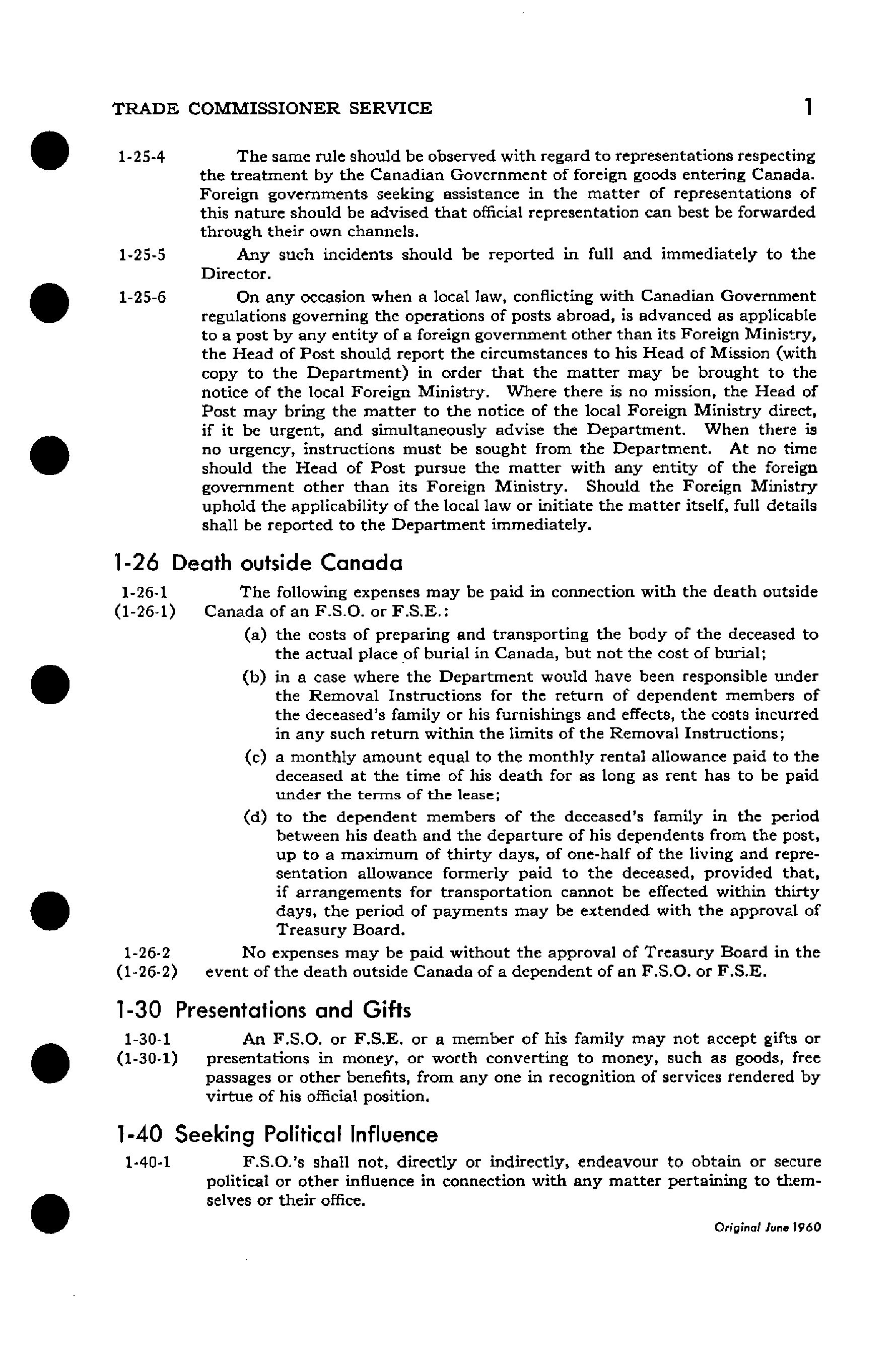 TRADE COMMISSIONER SERVICE 1

1-25-4 The same rule should be observed with regard to representations respecting the treatment by the Canadian Government of foreign goods entering Canada. Foreign governments seeking assistance in the matter of representations of this nature should be advised that official representation can best be forwarded through their own channels.

1-25-5 Any such incidents should be reported in full and immediately to the Director.

1-25-6 On any occasion when a local law, conflicting with Canadian Government regulations governing the operations of posts abroad, is advanced as applicable to a post by any entity of a foreign government other than its Foreign Ministry, the Head of Post should report the circumstances to his Head of Mission (with copy to the Department) in order that the matter may be brought to the notice of the local Foreign Ministry. Where there is no mission, the Head of Post may bring the matter to the notice of the local Foreign Ministry direct, if it be urgent, and simultaneously advise the Department. When there is no urgency, instructions must be sought from the Department. At no time should the Head of Post pursue the matter with any entity of the foreign government other than its Foreign Ministry. Should the Foreign Ministry uphold the applicability of the local law or initiate the matter itself, full details shall be reported to the Department immediately.

1-26 Death outside Canada

1-26-1 (1-26-1) The following expenses may be paid in connection with the death outside Canada of an F.S.O. or F.S.E.:

(a) the costs of preparing and transporting the body of the deceased to the actual place of burial in Canada, but not the cost of burial;

(b) in a case where the Department would have been responsible under the Removal Instructions for the return of dependent members of the deceased's family or his furnishings and effects, the costs incurred in any such return within the limits of the Removal Instructions;

(c) a monthly amount equal to the monthly rental allowance paid to the deceased at the time of his death for as long as rent has to be paid under the terms of the lease;

(d) to the dependent members of the deceased's family in the period between his death and the departure of his dependents from the post, up to a maximum of thirty days, of one-half of the living and representation allowance formerly paid to the deceased, provided that, if arrangements for transportation cannot be effected within thirty days, the period of payments may be extended with the approval of Treasury Board.

1-26-2 (1-26-2) No expenses may be paid without the approval of Treasury Board in the event of the death outside Canada of a dependent of an F.S.O. or F.S.E.

1-30 Presentations and Gifts

1-30-1 (1-30-1) An F.S.O. or F.S.E. or a member of his family may not accept gifts or presentations in money, or worth converting to money, such as goods, free passages or other benefits, from any one in recognition of services rendered by virtue of his official position.

1-40 Seeking Political Influence

1-40-1 F.S.O.'s shall not, directly or indirectly, endeavour to obtain or secure political or other influence in connection with any matter pertaining to themselves or their office.

Original June 1960